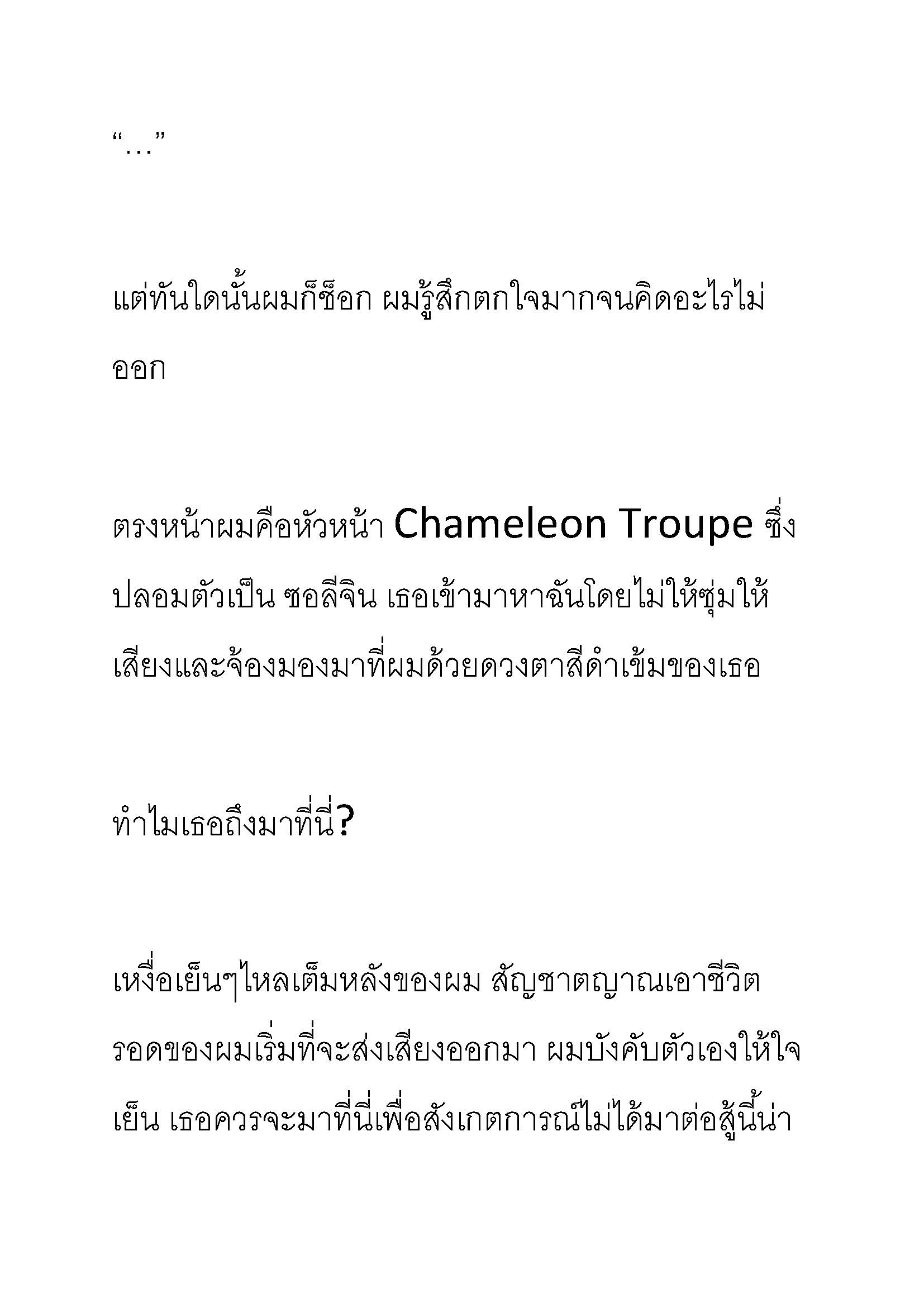 “…”

แต่ทันใดนั้นผมก็ช็อก ผมรู้สึกตกใจมากจนคิดอะไรไม่ออก

ตรงหน้าผมคือหัวหน้า Chameleon Troupe ซึ่งปลอมตัวเป็น ซอลีจิน เธอเข้ามาหาฉันโดยไม่ให้ซุ่มให้เสียงและจ้องมองมาที่ผมด้วยดวงตาสีดำเข้มของเธอ

ทำไมเธอถึงมาที่นี่?

เหงื่อเย็นๆไหลเต็มหลังของผม สัญชาตญาณเอาชีวิตรอดของผมเริ่มที่จะส่งเสียงออกมา ผมบังคับตัวเองให้ใจเย็น เธอควรจะมาที่นี่เพื่อสังเกตการณ์ไม่ได้มาต่อสู้นี้น่า